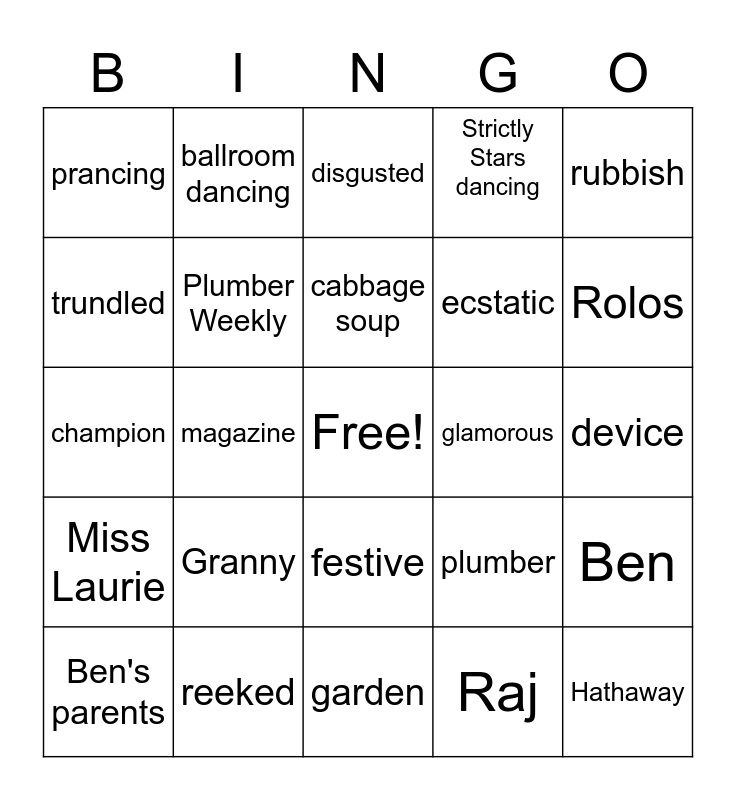 | B | I | N | G | O |
|---|---|---|---|---|
| prancing | ballroom dancing | disgusted | Strictly Stars dancing | rubbish |
| trundled | Plumber Weekly | cabbage soup | ecstatic | Rolos |
| champion | magazine | Free! | glamorous | device |
| Miss Laurie | Granny | festive | plumber | Ben |
| Ben's parents | reeked | garden | Raj | Hathaway |